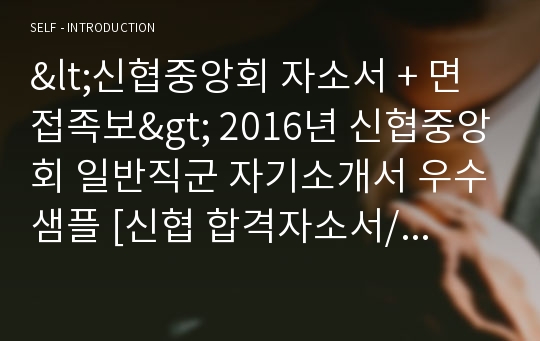 SELF - INTRODUCTION

&lt;신협중앙회 자소서 + 면접족보&gt; 2016년 신협중앙회 일반직군 자기소개서 우수샘플 [신협 합격자소서/...